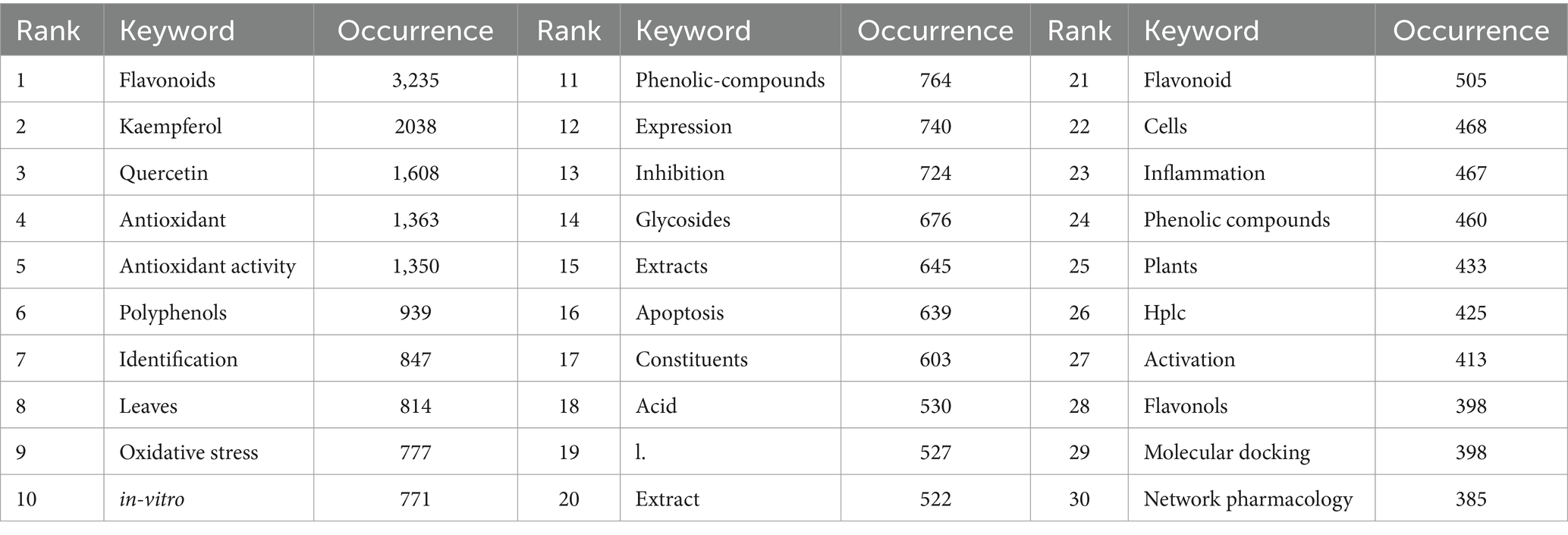 | Rank | Keyword | Occurrence | Rank | Keyword | Occurrence | Rank | Keyword | Occurrence |
|---|---|---|---|---|---|---|---|---|
| 1 | Flavonoids | 3,235 | 11 | Phenolic-compounds | 764 | 21 | Flavonoid | 505 |
| 2 | Kaempferol | 2038 | 12 | Expression | 740 | 22 | Cells | 468 |
| 3 | Quercetin | 1,608 | 13 | Inhibition | 724 | 23 | Inflammation | 467 |
| 4 | Antioxidant | 1,363 | 14 | Glycosides | 676 | 24 | Phenolic compounds | 460 |
| 5 | Antioxidant activity | 1,350 | 15 | Extracts | 645 | 25 | Plants | 433 |
| 6 | Polyphenols | 939 | 16 | Apoptosis | 639 | 26 | Hplc | 425 |
| 7 | Identification | 847 | 17 | Constituents | 603 | 27 | Activation | 413 |
| 8 | Leaves | 814 | 18 | Acid | 530 | 28 | Flavonols | 398 |
| 9 | Oxidative stress | 777 | 19 | l. | 527 | 29 | Molecular docking | 398 |
| 10 | in-vitro | 771 | 20 | Extract | 522 | 30 | Network pharmacology | 385 |